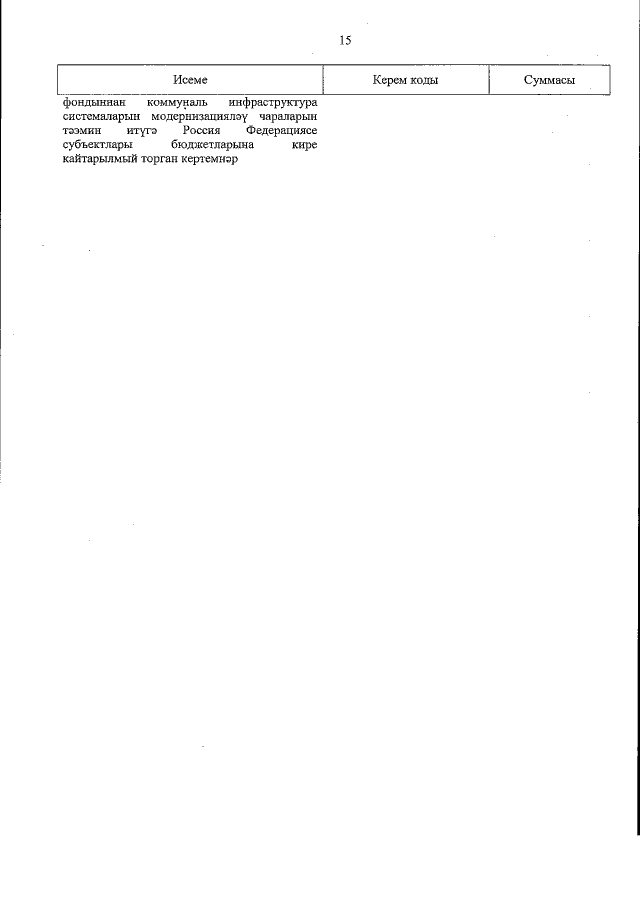 15

| Исеме | Керем коды | Суммасы |
|---|---|---|
| фондыннан коммуналь инфраструктура системаларын модернизацияләү чараларын тәэмин итүгә Россия Федерациясе субъектлары бюджетларына кире кайтарылмый торган кертемнәр | | |